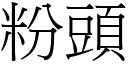 粉頭